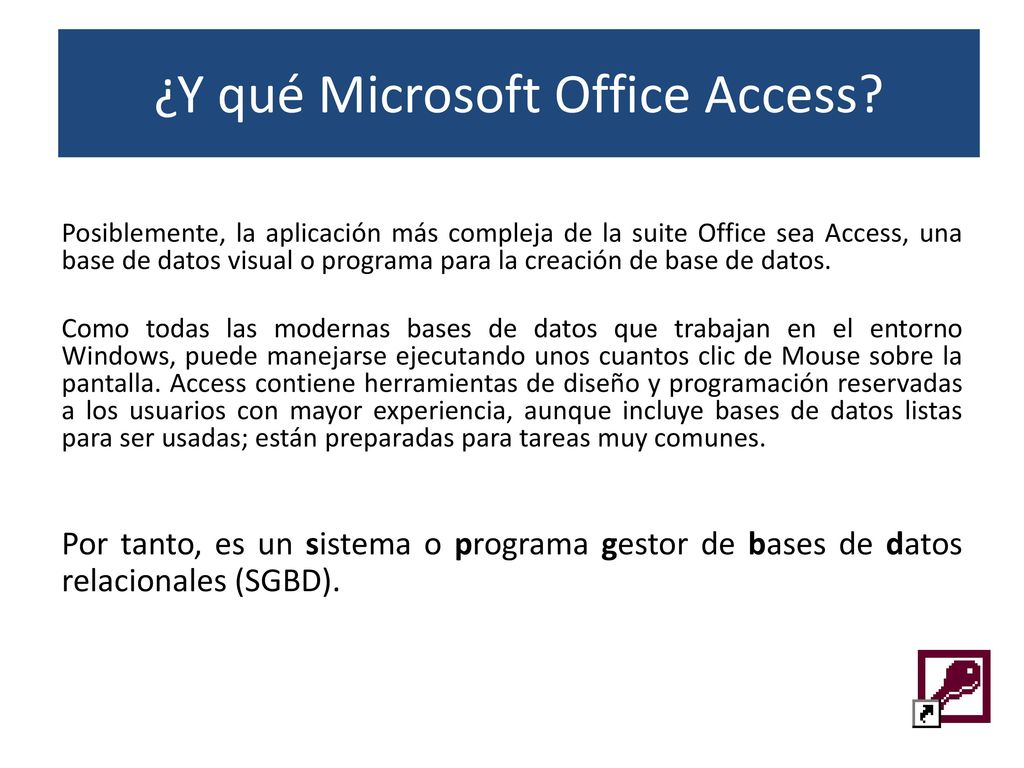 ¿Y qué Microsoft Office Access?

Posiblemente, la aplicación más compleja de la suite Office sea Access, una base de datos visual o programa para la creación de base de datos.

Como todas las modernas bases de datos que trabajan en el entorno Windows, puede manejarse ejecutando unos cuantos clic de Mouse sobre la pantalla. Access contiene herramientas de diseño y programación reservadas a los usuarios con mayor experiencia, aunque incluye bases de datos listas para ser usadas; están preparadas para tareas muy comunes.

Por tanto, es un sistema o programa gestor de bases de datos relacionales (SGBD).